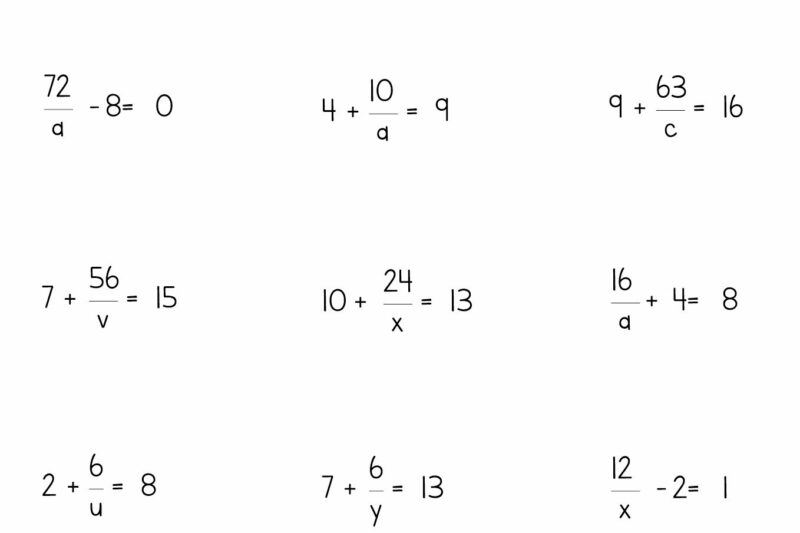 $\frac{72}{a} - 8 = 0$

$4 + \frac{10}{a} = 9$

$9 + \frac{63}{c} = 16$

$7 + \frac{56}{v} = 15$

$10 + \frac{24}{x} = 13$

$\frac{16}{a} + 4 = 8$

$2 + \frac{6}{u} = 8$

$7 + \frac{6}{y} = 13$

$\frac{12}{x} - 2 = 1$